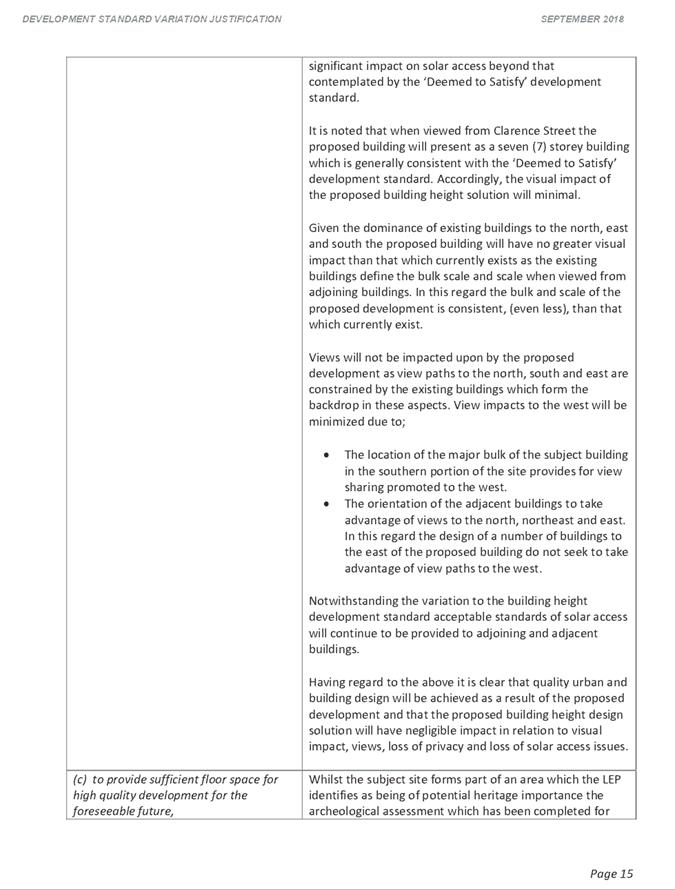 DEVELOPMENT STANDARD VARIATION JUSTIFICATION

SEPTEMBER 2018

| | |
|---|---|
| | significant impact on solar access beyond that contemplated by the 'Deemed to Satisfy' development standard.<br><br>It is noted that when viewed from Clarence Street the proposed building will present as a seven (7) storey building which is generally consistent with the 'Deemed to Satisfy' development standard. Accordingly, the visual impact of the proposed building height solution will minimal.<br><br>Given the dominance of existing buildings to the north, east and south the proposed building will have no greater visual impact than that which currently exists as the existing buildings define the bulk scale and scale when viewed from adjoining buildings. In this regard the bulk and scale of the proposed development is consistent, (even less), than that which currently exist.<br><br>Views will not be impacted upon by the proposed development as view paths to the north, south and east are constrained by the existing buildings which form the backdrop in these aspects. View impacts to the west will be minimized due to;<br><br>• The location of the major bulk of the subject building in the southern portion of the site provides for view sharing promoted to the west.<br>• The orientation of the adjacent buildings to take advantage of views to the north, northeast and east. In this regard the design of a number of buildings to the east of the proposed building do not seek to take advantage of view paths to the west.<br><br>Notwithstanding the variation to the building height development standard acceptable standards of solar access will continue to be provided to adjoining and adjacent buildings.<br><br>Having regard to the above it is clear that quality urban and building design will be achieved as a result of the proposed development and that the proposed building height design solution will have negligible impact in relation to visual impact, views, loss of privacy and loss of solar access issues. |
| (c) to provide sufficient floor space for high quality development for the foreseeable future, | Whilst the subject site forms part of an area which the LEP identifies as being of potential heritage importance the archeological assessment which has been completed for |

Page 15